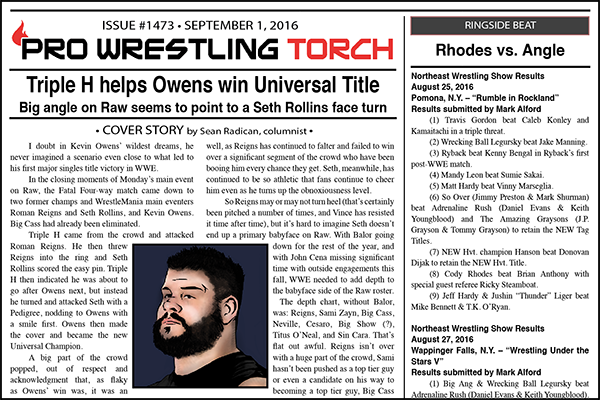 ISSUE #1473 • SEPTEMBER 1, 2016

PRO WRESTLING TORCH

Triple H helps Owens win Universal Title

Big angle on Raw seems to point to a Seth Rollins face turn

• COVER STORY by Sean Radican, columnist •

I doubt in Kevin Owens' wildest dreams, he never imagined a scenario even close to what led to his first major singles title victory in WWE.

In the closing moments of Monday's main event on Raw, the Fatal Four-way match came down to two former champs and WrestleMania main eventers Roman Reigns and Seth Rollins, and Kevin Owens. Big Cass had already been eliminated.

Triple H came from the crowd and attacked Roman Reigns. He then threw Reigns into the ring and Seth Rollins scored the easy pin. Triple H then indicated he was about to go after Owens next, but instead he turned and attacked Seth with a Pedigree, nodding to Owens with a smile first. Owens then made the cover and became the new Universal Champion.

A big part of the crowd popped, out of respect and acknowledgment that, as flaky as Owens' win was, it was an well, as Reigns has continued to falter and failed to win over a significant segment of the crowd who have been booing him every chance they get. Seth, meanwhile, has continued to be so athletic that fans continue to cheer him even as he turns up the obnoxiousness level.

So Reigns may or may not turn heel (that's certainly been pitched a number of times, and Vince has resisted it time after time), but it's hard to imagine Seth doesn't end up a primary babyface on Raw. With Balor going down for the rest of the year, and with John Cena missing significant time with outside engagements this fall, WWE needed to add depth to the babyface side of the Raw roster.

The depth chart, without Balor, was: Reigns, Sami Zayn, Big Cass, Neville, Cesaro, Big Show (?), Titus O'Neal, and Sin Cara. That's flat out awful. Reigns isn't over with a huge part of the crowd, Sami hasn't been pushed as a top tier guy or even a candidate on his way to becoming a top tier guy, Big Cass

RINGSIDE BEAT

Rhodes vs. Angle

Northeast Wrestling Show Results
August 25, 2016
Pomona, N.Y. – "Rumble in Rockland"
Results submitted by Mark Alford

(1) Travis Gordon beat Caleb Konley and Kamaitachi in a triple threat.

(2) Wrecking Ball Legursky beat Jake Manning.

(3) Ryback beat Kenny Bengal in Ryback's first post-WWE match.

(4) Mandy Leon beat Sumie Sakai.

(5) Matt Hardy beat Vinny Marseglia.

(6) So Over (Jimmy Preston & Mark Shurman) beat Adrenaline Rush (Daniel Evans & Keith Youngblood) and The Amazing Graysons (J.P. Grayson & Tommy Grayson) to retain the NEW Tag Titles.

(7) NEW Hvt. champion Hanson beat Donovan Dijak to retain the NEW Hvt. Title.

(8) Cody Rhodes beat Brian Anthony with special guest referee Ricky Steamboat.

(9) Jeff Hardy & Jushin "Thunder" Liger beat Mike Bennett & T.K. O'Ryan.

Northeast Wrestling Show Results
August 27, 2016
Wappinger Falls, N.Y. – "Wrestling Under the Stars V"
Results submitted by Mark Alford

(1) Big Ang & Wrecking Ball Legursky beat Adrenaline Rush (Daniel Evans & Keith Youngblood).